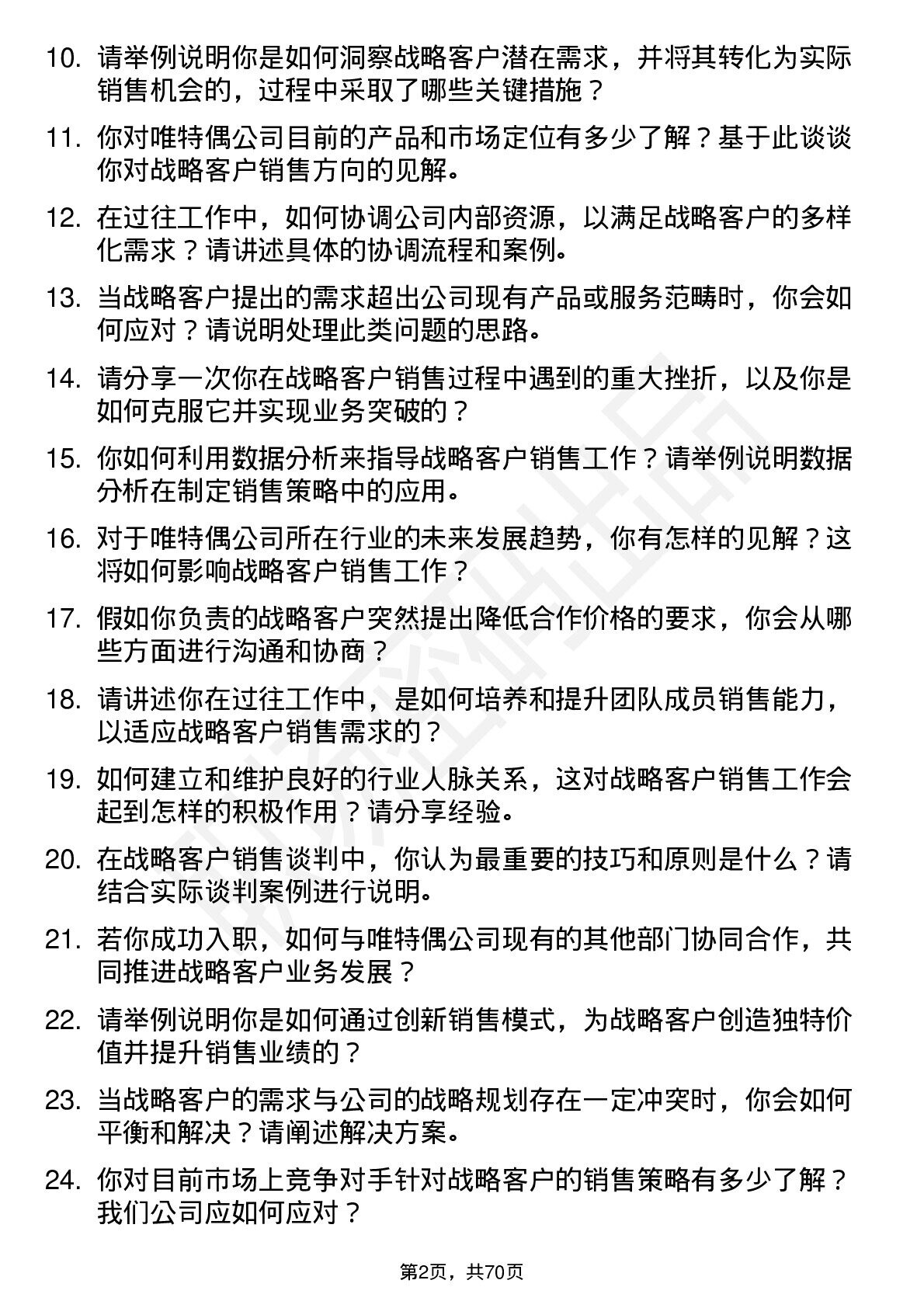 10. 请举例说明你是如何洞察战略客户潜在需求，并将其转化为实际销售机会的，过程中采取了哪些关键措施？

11. 你对唯特偶公司目前的产品和市场定位有多少了解？基于此谈谈你对战略客户销售方向的见解。

12. 在过往工作中，如何协调公司内部资源，以满足战略客户的多样化需求？请讲述具体的协调流程和案例。

13. 当战略客户提出的需求超出公司现有产品或服务范畴时，你会如何应对？请说明处理此类问题的思路。

14. 请分享一次你在战略客户销售过程中遇到的重大挫折，以及你是如何克服它并实现业务突破的？

15. 你如何利用数据分析来指导战略客户销售工作？请举例说明数据分析在制定销售策略中的应用。

16. 对于唯特偶公司所在行业的未来发展趋势，你有怎样的见解？这将如何影响战略客户销售工作？

17. 假如你负责的战略客户突然提出降低合作价格的要求，你会从哪些方面进行沟通和协商？

18. 请讲述你在过往工作中，是如何培养和提升团队成员销售能力，以适应战略客户销售需求的？

19. 如何建立和维护良好的行业人脉关系，这对战略客户销售工作会起到怎样的积极作用？请分享经验。

20. 在战略客户销售谈判中，你认为最重要的技巧和原则是什么？请结合实际谈判案例进行说明。

21. 若你成功入职，如何与唯特偶公司现有的其他部门协同合作，共同推进战略客户业务发展？

22. 请举例说明你是如何通过创新销售模式，为战略客户创造独特价值并提升销售业绩的？

23. 当战略客户的需求与公司的战略规划存在一定冲突时，你会如何平衡和解决？请阐述解决方案。

24. 你对目前市场上竞争对手针对战略客户的销售策略有多少了解？我们公司应如何应对？

第2页，共70页